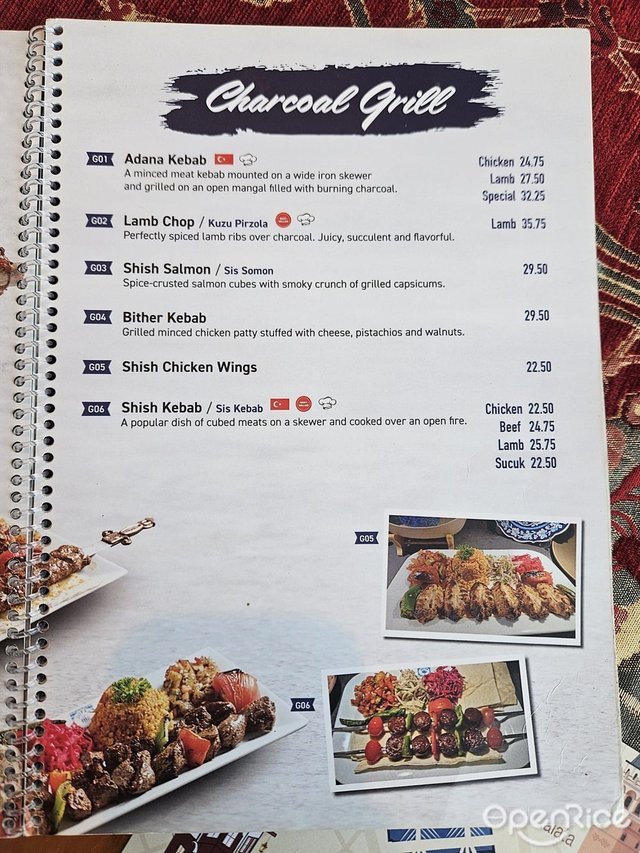 Charcoal Grill

G01 Adana Kebab
A minced meat kebab mounted on a wide iron skewer and grilled on an open mangal filled with burning charcoal.
Chicken 24.75
Lamb 27.50
Special 32.25

G02 Lamb Chop / Kuzu Pirzola
Perfectly spiced lamb ribs over charcoal. Juicy, succulent and flavorful.
Lamb 35.75

G03 Shish Salmon / Sis Somon
Spice-crusted salmon cubes with smoky crunch of grilled capsicums.
29.50

G04 Bither Kebab
Grilled minced chicken patty stuffed with cheese, pistachios and walnuts.
29.50

G05 Shish Chicken Wings
22.50

G06 Shish Kebab / Sis Kebab
A popular dish of cubed meats on a skewer and cooked over an open fire.
Chicken 22.50
Beef 24.75
Lamb 25.75
Sucuk 22.50

G05

G06

OpenRice